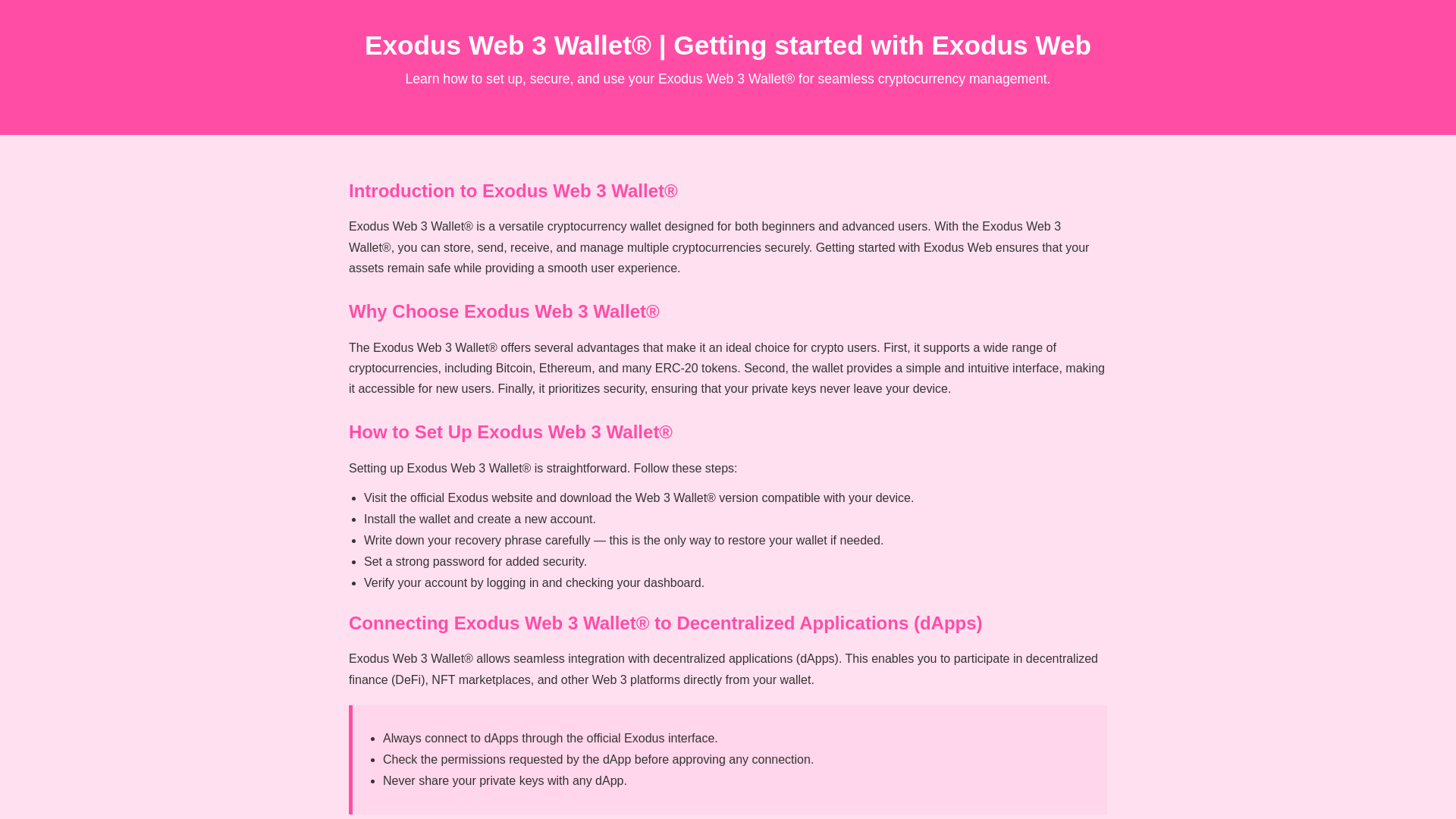 Exodus Web 3 Wallet® | Getting started with Exodus Web

Learn how to set up, secure, and use your Exodus Web 3 Wallet® for seamless cryptocurrency management.

Introduction to Exodus Web 3 Wallet®

Exodus Web 3 Wallet® is a versatile cryptocurrency wallet designed for both beginners and advanced users. With the Exodus Web 3 Wallet®, you can store, send, receive, and manage multiple cryptocurrencies securely. Getting started with Exodus Web ensures that your assets remain safe while providing a smooth user experience.

Why Choose Exodus Web 3 Wallet®

The Exodus Web 3 Wallet® offers several advantages that make it an ideal choice for crypto users. First, it supports a wide range of cryptocurrencies, including Bitcoin, Ethereum, and many ERC-20 tokens. Second, the wallet provides a simple and intuitive interface, making it accessible for new users. Finally, it prioritizes security, ensuring that your private keys never leave your device.

How to Set Up Exodus Web 3 Wallet®

Setting up Exodus Web 3 Wallet® is straightforward. Follow these steps:

- Visit the official Exodus website and download the Web 3 Wallet® version compatible with your device.
- Install the wallet and create a new account.
- Write down your recovery phrase carefully — this is the only way to restore your wallet if needed.
- Set a strong password for added security.
- Verify your account by logging in and checking your dashboard.

Connecting Exodus Web 3 Wallet® to Decentralized Applications (dApps)

Exodus Web 3 Wallet® allows seamless integration with decentralized applications (dApps). This enables you to participate in decentralized finance (DeFi), NFT marketplaces, and other Web 3 platforms directly from your wallet.

- Always connect to dApps through the official Exodus interface.
- Check the permissions requested by the dApp before approving any connection.
- Never share your private keys with any dApp.